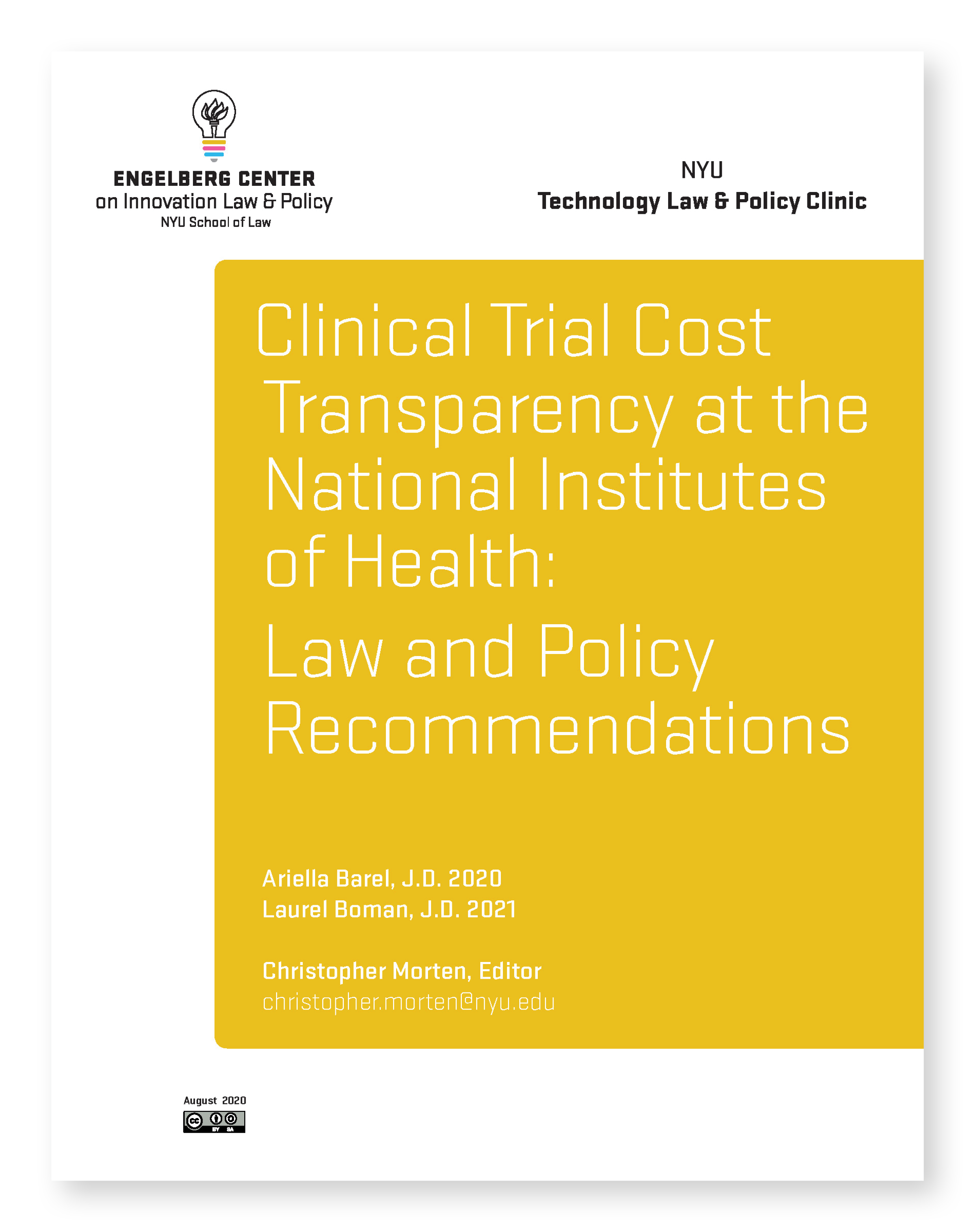 ENGELBERG CENTER
on Innovation Law & Policy
NYU School of Law

NYU
Technology Law & Policy Clinic

Clinical Trial Cost Transparency at the National Institutes of Health:

Law and Policy Recommendations

Ariella Barel, J.D. 2020
Laurel Boman, J.D. 2021

Christopher Morten, Editor
christopher.morten@nyu.edu

August 2020

cc BY SA